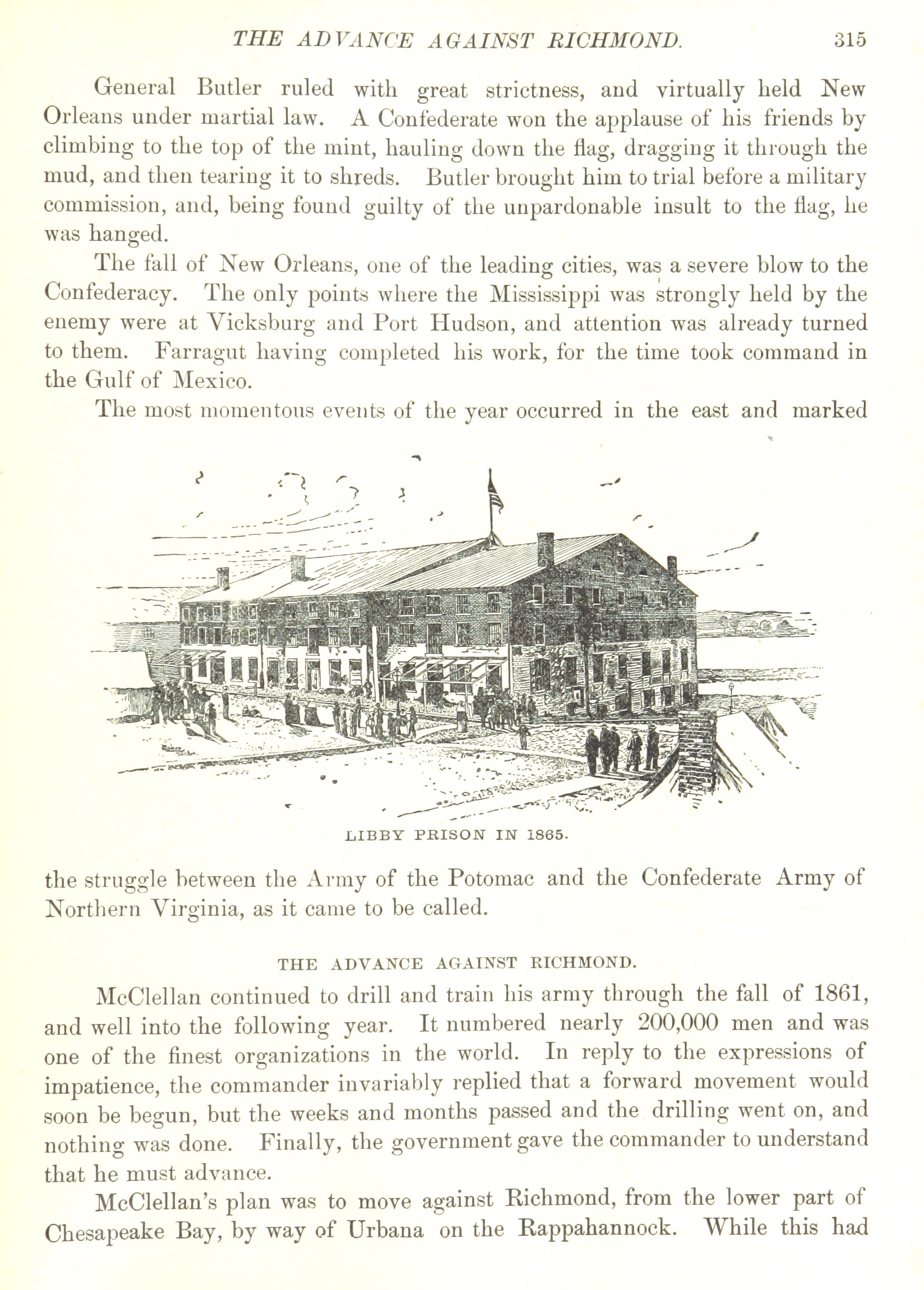 THE ADVANCE AGAINST RICHMOND. 315

General Butler ruled with great strictness, and virtually held New Orleans under martial law. A Confederate won the applause of his friends by climbing to the top of the mint, hauling down the flag, dragging it through the mud, and then tearing it to shreds. Butler brought him to trial before a military commission, and, being found guilty of the unpardonable insult to the flag, he was hanged.

The fall of New Orleans, one of the leading cities, was a severe blow to the Confederacy. The only points where the Mississippi was strongly held by the enemy were at Vicksburg and Port Hudson, and attention was already turned to them. Farragut having completed his work, for the time took command in the Gulf of Mexico.

The most momentous events of the year occurred in the east and marked

LIBBY PRISON IN 1865.

the struggle between the Army of the Potomac and the Confederate Army of Northern Virginia, as it came to be called.

THE ADVANCE AGAINST RICHMOND.

McClellan continued to drill and train his army through the fall of 1861, and well into the following year. It numbered nearly 200,000 men and was one of the finest organizations in the world. In reply to the expressions of impatience, the commander invariably replied that a forward movement would soon be begun, but the weeks and months passed and the drilling went on, and nothing was done. Finally, the government gave the commander to understand that he must advance.

McClellan's plan was to move against Richmond, from the lower part of Chesapeake Bay, by way of Urbana on the Rappahannock. While this had